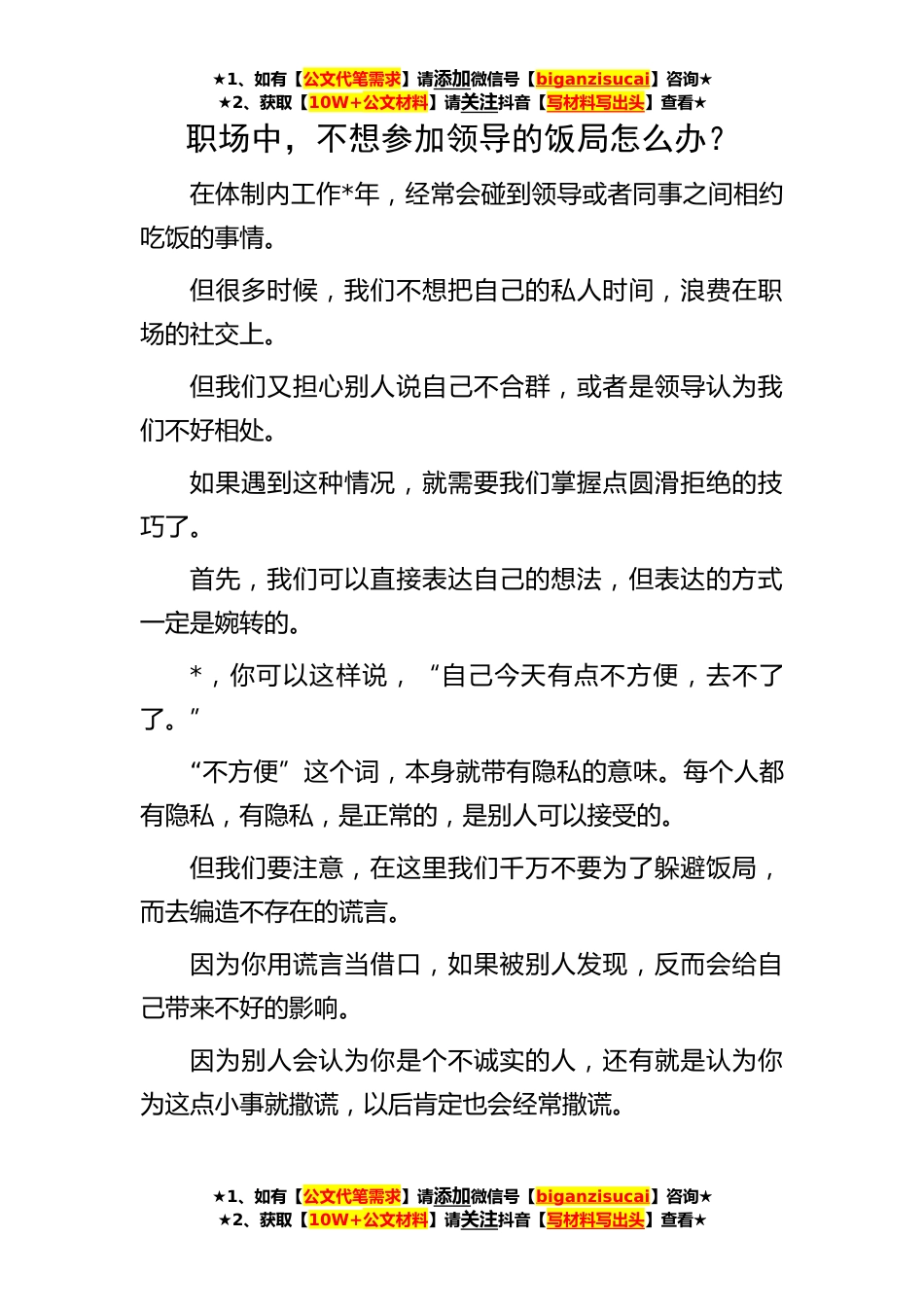 ★1、如有【公文代笔需求】请添加微信号【biganzisucai】咨询★
★2、获取【10W+公文材料】请关注抖音【写材料写出头】查看★

职场中，不想参加领导的饭局怎么办？

在体制内工作*年，经常会碰到领导或者同事之间相约吃饭的事情。

但很多时候，我们不想把自己的私人时间，浪费在职场的社交上。

但我们又担心别人说自己不合群，或者是领导认为我们不好相处。

如果遇到这种情况，就需要我们掌握点圆滑拒绝的技巧了。

首先，我们可以直接表达自己的想法，但表达的方式一定是婉转的。

*，你可以这样说，“自己今天有点不方便，去不了了。”

“不方便”这个词，本身就带有隐私的意味。每个人都有隐私，有隐私，是正常的，是别人可以接受的。

但我们要注意，在这里我们千万不要为了躲避饭局，而去编造不存在的谎言。

因为你用谎言当借口，如果被别人发现，反而会给自己带来不好的影响。

因为别人会认为你是个不诚实的人，还有就是认为你为这点小事就撒谎，以后肯定也会经常撒谎。

★1、如有【公文代笔需求】请添加微信号【biganzisucai】咨询★
★2、获取【10W+公文材料】请关注抖音【写材料写出头】查看★